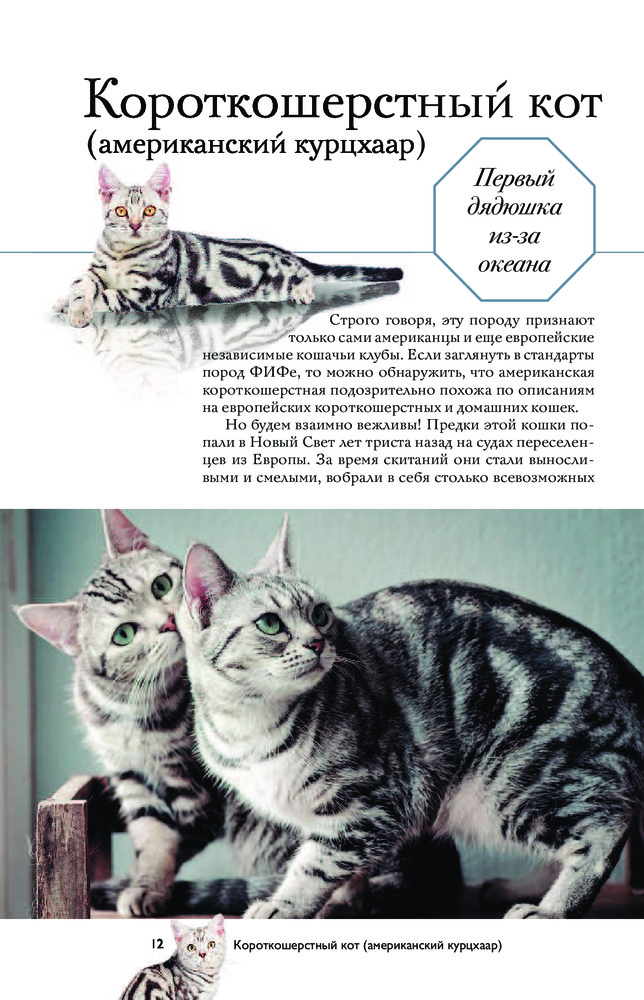 Короткошерстный кот (американский курцхаар)

Первый дядюшка из-за океана

Строго говоря, эту породу признают только сами американцы и еще европейские независимые кошачьи клубы. Если заглянуть в стандарты пород ФИФе, то можно обнаружить, что американская короткошерстная подозрительно похожа по описаниям на европейских короткошерстных и домашних кошек.

Но будем взаимно вежливы! Предки этой кошки попали в Новый Свет лет триста назад на судах переселенцев из Европы. За время скитаний они стали выносливыми и смелыми, вобрали в себя столько всевозможных

12 Короткошерстный кот (американский курцхаар)